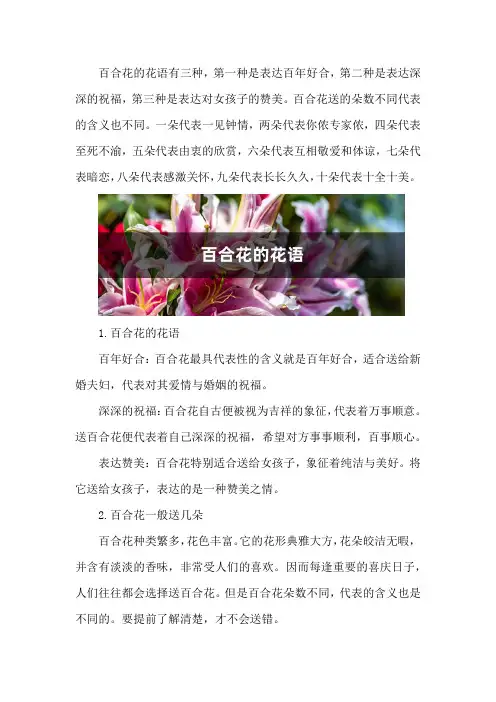 百合花的花语有三种，第一种是表达百年好合，第二种是表达深深的祝福，第三种是表达对女孩子的赞美。百合花送的朵数不同代表的含义也不同。一朵代表一见钟情，两朵代表你侬专家侬，四朵代表至死不渝，五朵代表由衷的欣赏，六朵代表互相敬爱和体谅，七朵代表暗恋，八朵代表感激关怀，九朵代表长长久久，十朵代表十全十美。

百合花的花语

1.百合花的花语

百年好合：百合花最具代表性的含义就是百年好合，适合送给新婚夫妇，代表对其爱情与婚姻的祝福。

深深的祝福：百合花自古便被视为吉祥的象征，代表着万事顺意。送百合花便代表着自己深深的祝福，希望对方事事顺利，百事顺心。

表达赞美：百合花特别适合送给女孩子，象征着纯洁与美好。将它送给女孩子，表达的是一种赞美之情。

2.百合花一般送几朵

百合花种类繁多，花色丰富。它的花形典雅大方，花朵皎洁无暇，并含有淡淡的香味，非常受人们的喜欢。因而每逢重要的喜庆日子，人们往往都会选择送百合花。但是百合花朵数不同，代表的含义也是不同的。要提前了解清楚，才不会送错。